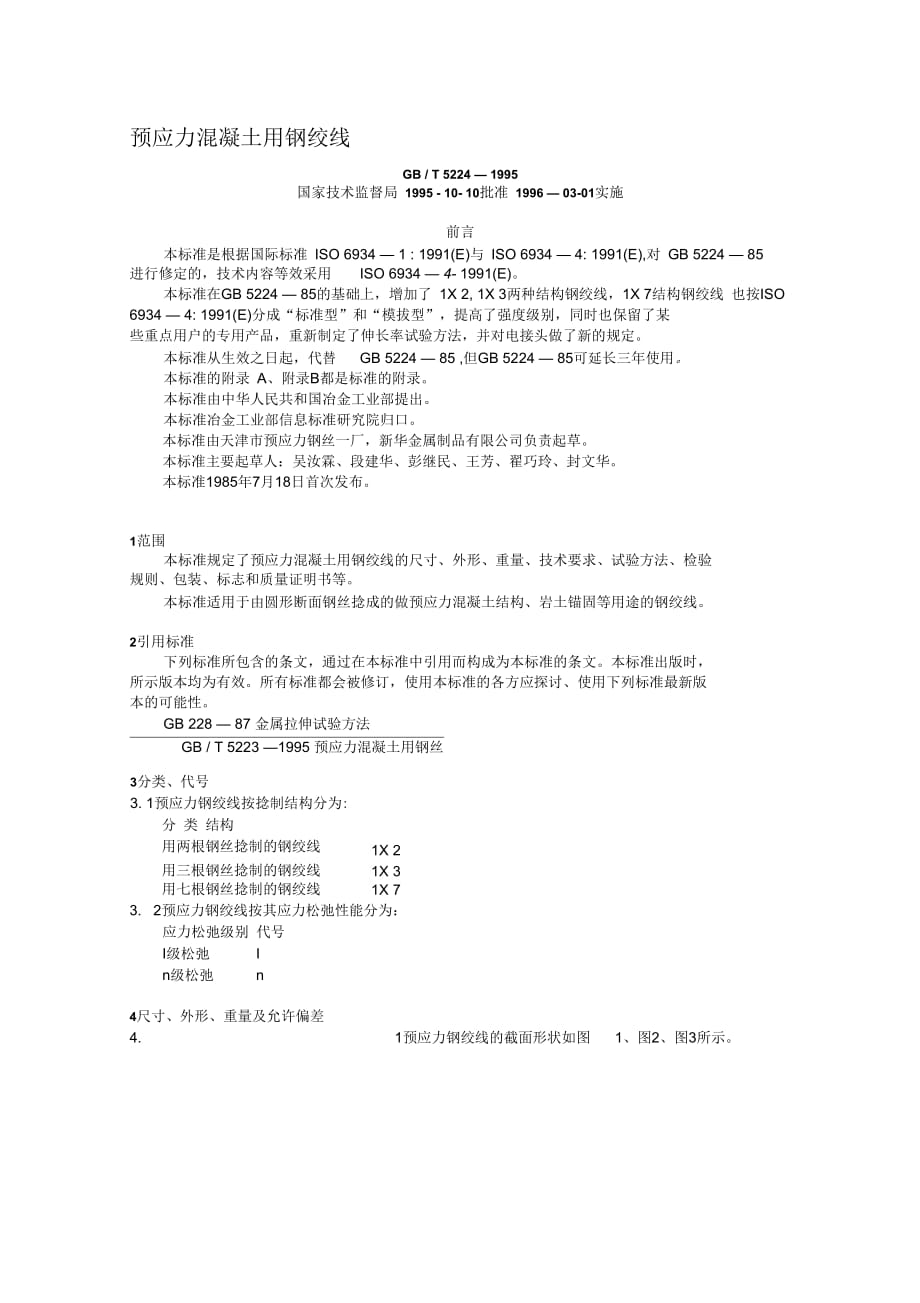 预应力混凝土用钢绞线

GB / T 5224 — 1995
国家技术监督局 1995 - 10- 10批准 1996 — 03-01实施

前言

本标准是根据国际标准 ISO 6934 — 1 : 1991(E)与 ISO 6934 — 4: 1991(E),对 GB 5224 — 85 进行修定的，技术内容等效采用 ISO 6934 — 4- 1991(E)。

本标准在GB 5224 — 85的基础上，增加了 1X 2, 1X 3两种结构钢绞线，1X 7结构钢绞线 也按ISO 6934 — 4: 1991(E)分成“标准型”和“模拔型”，提高了强度级别，同时也保留了某些重点用户的专用产品，重新制定了伸长率试验方法，并对电接头做了新的规定。

本标准从生效之日起，代替 GB 5224 — 85 ,但GB 5224 — 85可延长三年使用。

本标准的附录 A、附录B都是标准的附录。

本标准由中华人民共和国冶金工业部提出。

本标准冶金工业部信息标准研究院归口。

本标准由天津市预应力钢丝一厂，新华金属制品有限公司负责起草。

本标准主要起草人：吴汝霖、段建华、彭继民、王芳、翟巧玲、封文华。

本标准1985年7月18日首次发布。

1范围

本标准规定了预应力混凝土用钢绞线的尺寸、外形、重量、技术要求、试验方法、检验规则、包装、标志和质量证明书等。

本标准适用于由圆形断面钢丝捻成的做预应力混凝土结构、岩土锚固等用途的钢绞线。

2引用标准

下列标准所包含的条文，通过在本标准中引用而构成为本标准的条文。本标准出版时，所示版本均为有效。所有标准都会被修订，使用本标准的各方应探讨、使用下列标准最新版本的可能性。

GB 228 — 87 金属拉伸试验方法

GB / T 5223 —1995 预应力混凝土用钢丝

3分类、代号

3. 1预应力钢绞线按捻制结构分为:

分 类 结构
用两根钢丝捻制的钢绞线 1X 2
用三根钢丝捻制的钢绞线 1X 3
用七根钢丝捻制的钢绞线 1X 7

3. 2预应力钢绞线按其应力松弛性能分为：

应力松弛级别 代号
I级松弛 I
n级松弛 n

4尺寸、外形、重量及允许偏差

4. 1预应力钢绞线的截面形状如图 1、图2、图3所示。